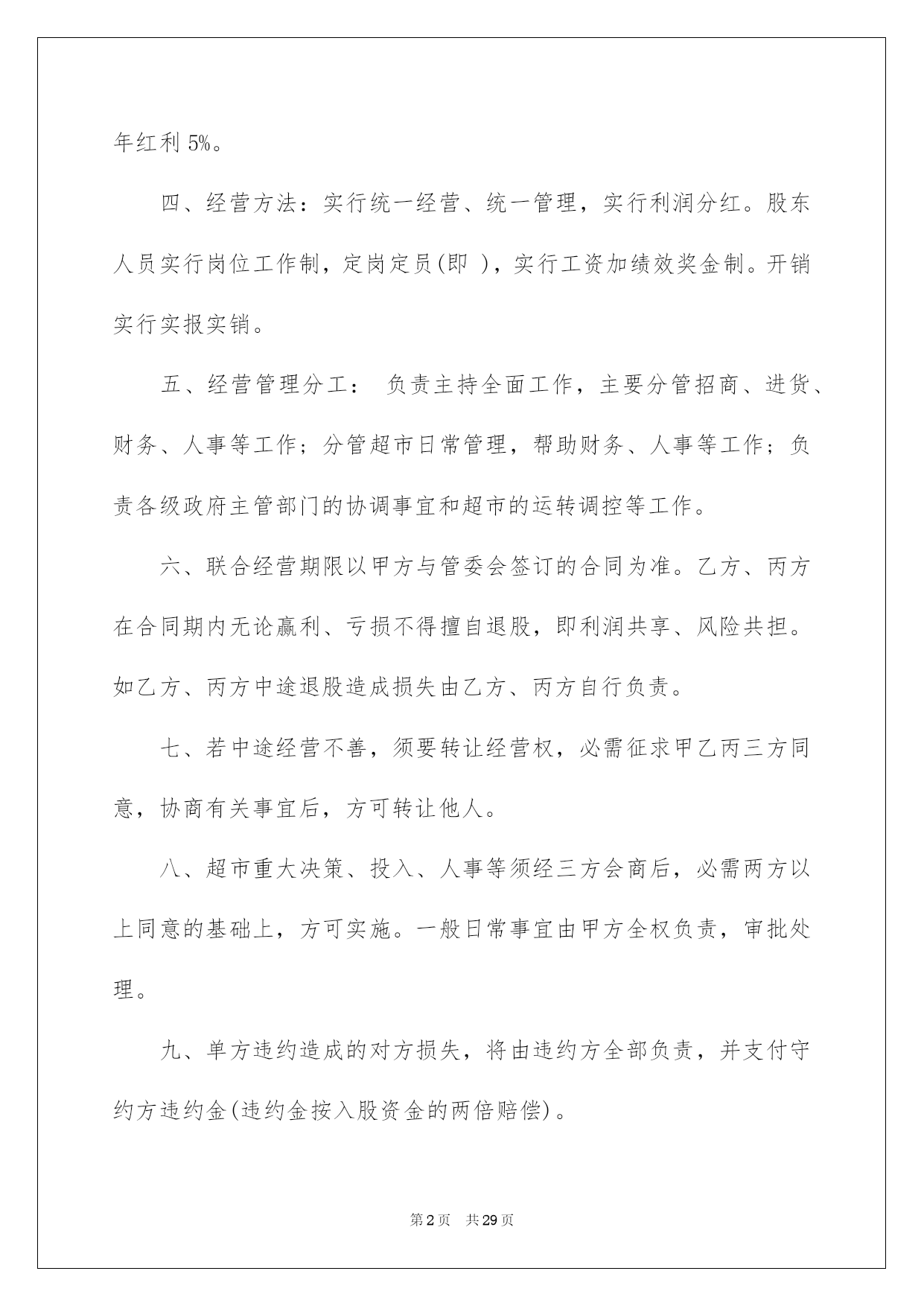 年红利5%。

四、经营方法：实行统一经营、统一管理，实行利润分红。股东人员实行岗位工作制，定岗定员(即 )，实行工资加绩效奖金制。开销实行实报实销。

五、经营管理分工： 负责主持全面工作，主要分管招商、进货、财务、人事等工作；分管超市日常管理，帮助财务、人事等工作；负责各级政府主管部门的协调事宜和超市的运转调控等工作。

六、联合经营期限以甲方与管委会签订的合同为准。乙方、丙方在合同期内无论赢利、亏损不得擅自退股，即利润共享、风险共担。如乙方、丙方中途退股造成损失由乙方、丙方自行负责。

七、若中途经营不善，须要转让经营权，必需征求甲乙丙三方同意，协商有关事宜后，方可转让他人。

八、超市重大决策、投入、人事等须经三方会商后，必需两方以上同意的基础上，方可实施。一般日常事宜由甲方全权负责，审批处理。

九、单方违约造成的对方损失，将由违约方全部负责，并支付守约方违约金(违约金按入股资金的两倍赔偿)。

第2页 共29页